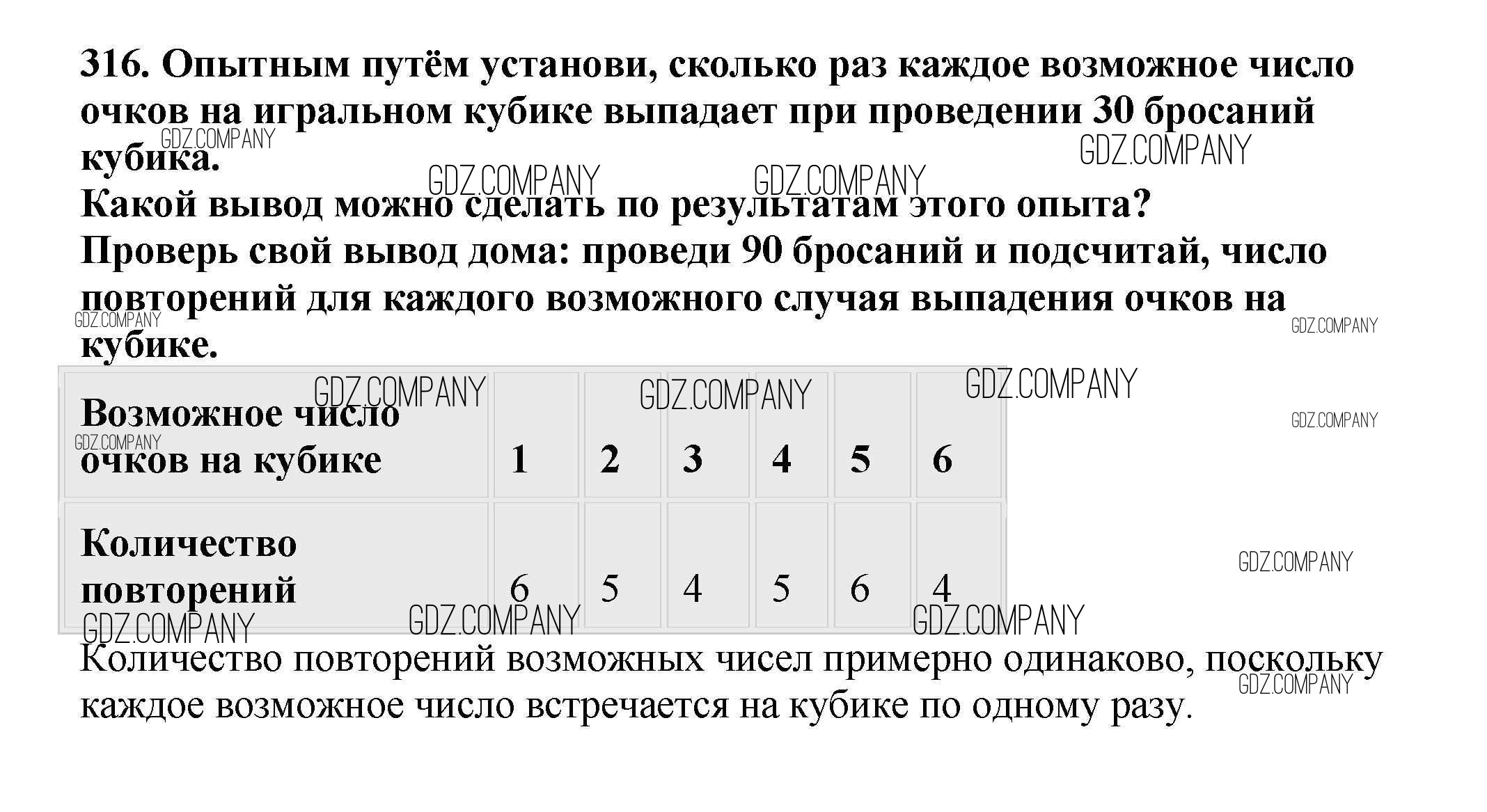 316. Опытным путём установи, сколько раз каждое возможное число очков на игральном кубике выпадает при проведении 30 бросаний кубика.
Какой вывод можно сделать по результатам этого опыта?
Проверь свой вывод дома: проведи 90 бросаний и подсчитай, число повторений для каждого возможного случая выпадения очков на кубике.

GDZ.COMPANY

| Возможное число очков на кубике | 1 | 2 | 3 | 4 | 5 | 6 |
|---|---|---|---|---|---|---|
| Количество повторений | 6 | 5 | 4 | 5 | 6 | 4 |

Количество повторений возможных чисел примерно одинаково, поскольку каждое возможное число встречается на кубике по одному разу.